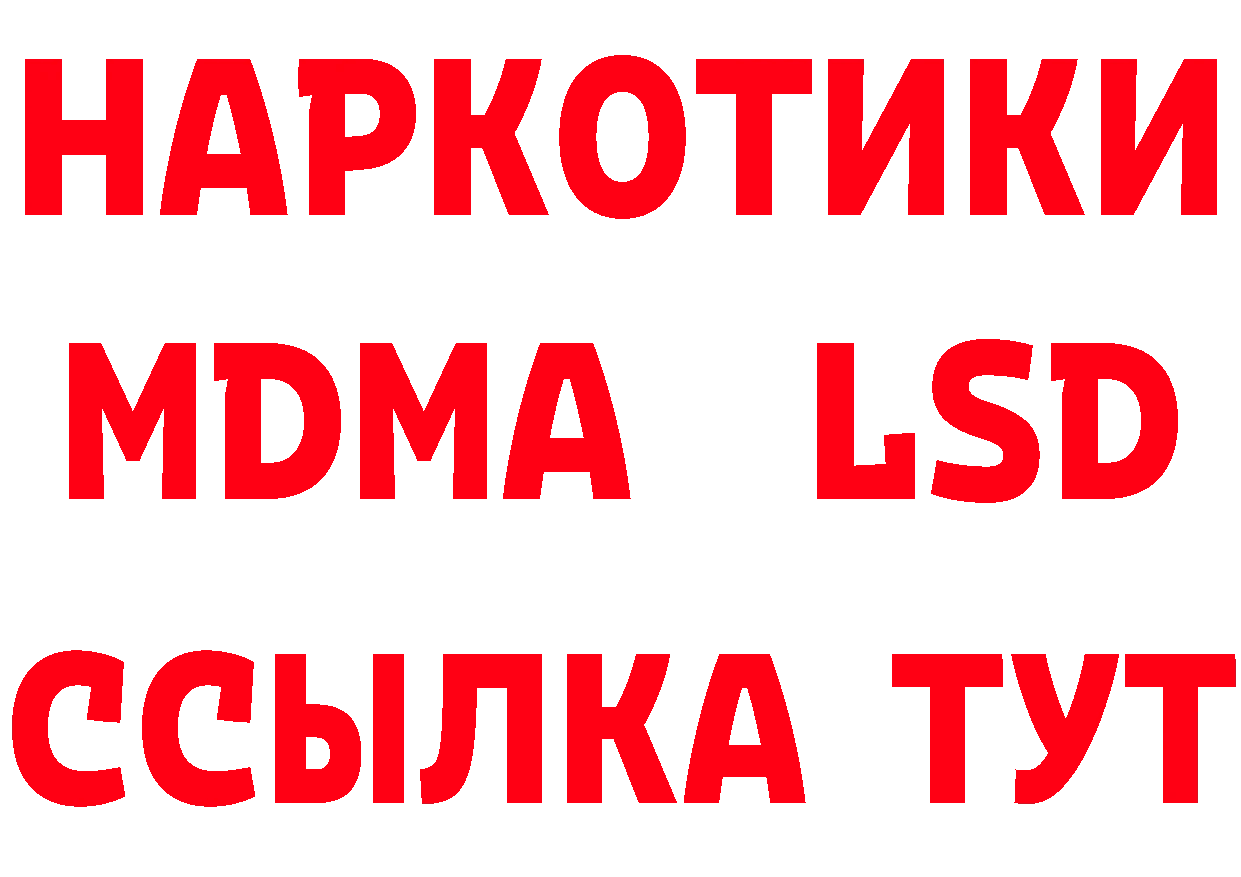 НАРКОТИКИ
MDMA LSD
ССЫЛКА ТУТ